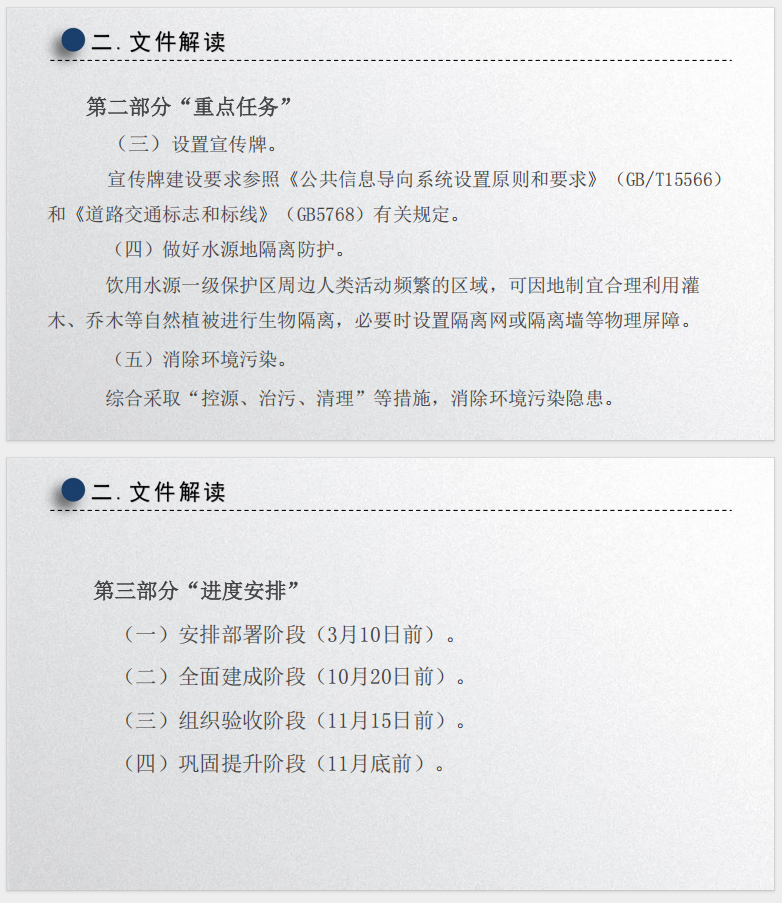 二. 文件解读

第二部分“重点任务”

（三）设置宣传牌。

宣传牌建设要求参照《公共信息导向系统设置原则和要求》（GB/T15566）和《道路交通标志和标线》（GB5768）有关规定。

（四）做好水源地隔离防护。

饮用水源一级保护区周边人类活动频繁的区域，可因地制宜合理利用灌木、乔木等自然植被进行生物隔离，必要时设置隔离网或隔离墙等物理屏障。

（五）消除环境污染。

综合采取“控源、治污、清理”等措施，消除环境污染隐患。

二. 文件解读

第三部分“进度安排”

（一）安排部署阶段（3月10日前）。

（二）全面建成阶段（10月20日前）。

（三）组织验收阶段（11月15日前）。

（四）巩固提升阶段（11月底前）。